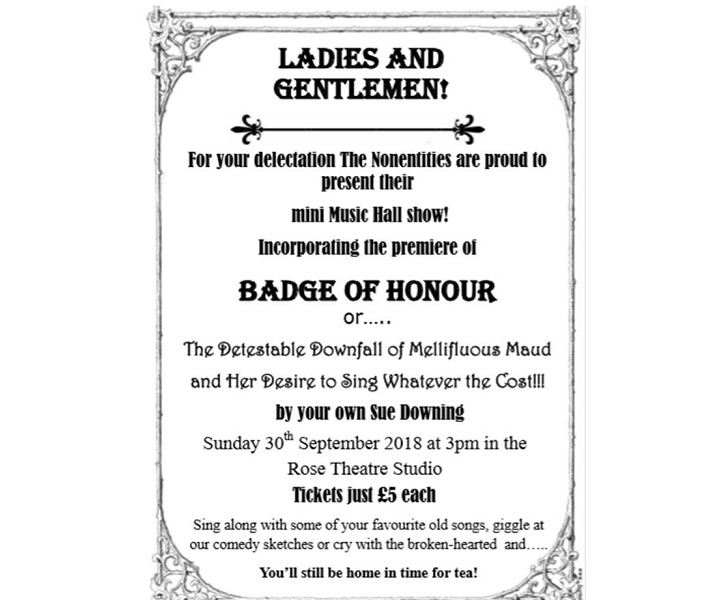 LADIES AND GENTLEMEN!

For your delectation The Nonentities are proud to present their

mini Music Hall show!

Incorporating the premiere of

BADGE OF HONOUR

or.....

The Detestable Downfall of Mellifluous Maud and Her Desire to Sing Whatever the Cost!!!

by your own Sue Downing

Sunday 30$^{th}$ September 2018 at 3pm in the Rose Theatre Studio

Tickets just £5 each

Sing along with some of your favourite old songs, giggle at our comedy sketches or cry with the broken-hearted and.....

You'll still be home in time for tea!